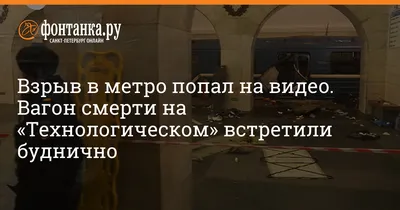 фонтанка.ру
САНКТ-ПЕТЕРБУРГ ОНЛАЙН

Взрыв в метро попал на видео. Вагон смерти на «Технологическом» встретили буднично